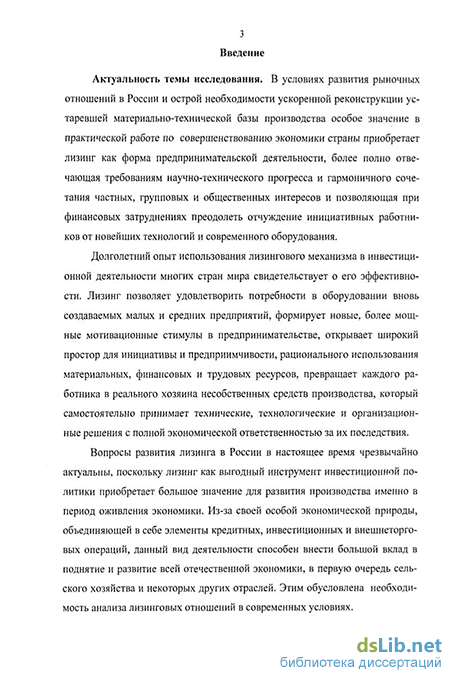 3

Введение

Актуальность темы исследования. В условиях развития рыночных отношений в России и острой необходимости ускоренной реконструкции устаревшей материально-технической базы производства особое значение в практической работе по совершенствованию экономики страны приобретает лизинг как форма предпринимательской деятельности, более полно отвечающая требованиям научно-технического прогресса и гармоничного сочетания частных, групповых и общественных интересов и позволяющая при финансовых затруднениях преодолеть отчуждение инициативных работников от новейших технологий и современного оборудования.

Долголетний опыт использования лизингового механизма в инвестиционной деятельности многих стран мира свидетельствует о его эффективности. Лизинг позволяет удовлетворить потребности в оборудовании вновь создаваемых малых и средних предприятий, формирует новые, более мощные мотивационные стимулы в предпринимательстве, открывает широкий простор для инициативы и предприимчивости, рационального использования материальных, финансовых и трудовых ресурсов, превращает каждого работника в реального хозяина несобственных средств производства, который самостоятельно принимает технические, технологические и организационные решения с полной экономической ответственностью за их последствия.

Вопросы развития лизинга в России в настоящее время чрезвычайно актуальны, поскольку лизинг как выгодный инструмент инвестиционной политики приобретает большое значение для развития производства именно в период оживления экономики. Из-за своей особой экономической природы, объединяющей в себе элементы кредитных, инвестиционных и внешнеторговых операций, данный вид деятельности способен внести большой вклад в поднятие и развитие всей отечественной экономики, в первую очередь сельского хозяйства и некоторых других отраслей. Этим обусловлена необходимость анализа лизинговых отношений в современных условиях.

dsLib.net
библиотека диссертаций